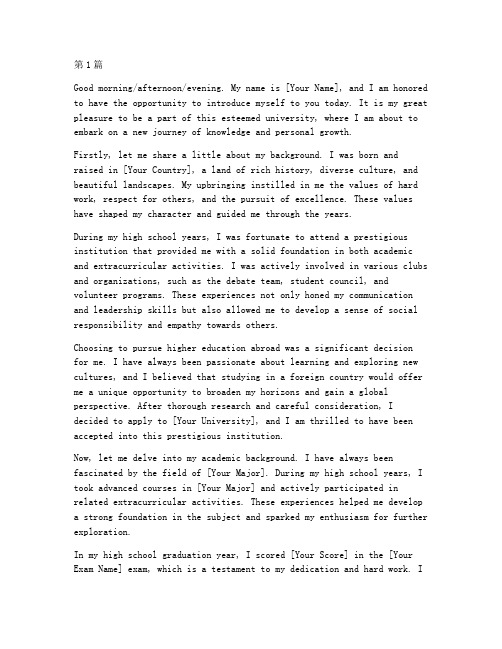 第1篇

Good morning/afternoon/evening. My name is [Your Name], and I am honored to have the opportunity to introduce myself to you today. It is my great pleasure to be a part of this esteemed university, where I am about to embark on a new journey of knowledge and personal growth.

Firstly, let me share a little about my background. I was born and raised in [Your Country], a land of rich history, diverse culture, and beautiful landscapes. My upbringing instilled in me the values of hard work, respect for others, and the pursuit of excellence. These values have shaped my character and guided me through the years.

During my high school years, I was fortunate to attend a prestigious institution that provided me with a solid foundation in both academic and extracurricular activities. I was actively involved in various clubs and organizations, such as the debate team, student council, and volunteer programs. These experiences not only honed my communication and leadership skills but also allowed me to develop a sense of social responsibility and empathy towards others.

Choosing to pursue higher education abroad was a significant decision for me. I have always been passionate about learning and exploring new cultures, and I believed that studying in a foreign country would offer me a unique opportunity to broaden my horizons and gain a global perspective. After thorough research and careful consideration, I decided to apply to [Your University], and I am thrilled to have been accepted into this prestigious institution.

Now, let me delve into my academic background. I have always been fascinated by the field of [Your Major]. During my high school years, I took advanced courses in [Your Major] and actively participated in related extracurricular activities. These experiences helped me develop a strong foundation in the subject and sparked my enthusiasm for further exploration.

In my high school graduation year, I scored [Your Score] in the [Your Exam Name] exam, which is a testament to my dedication and hard work. I